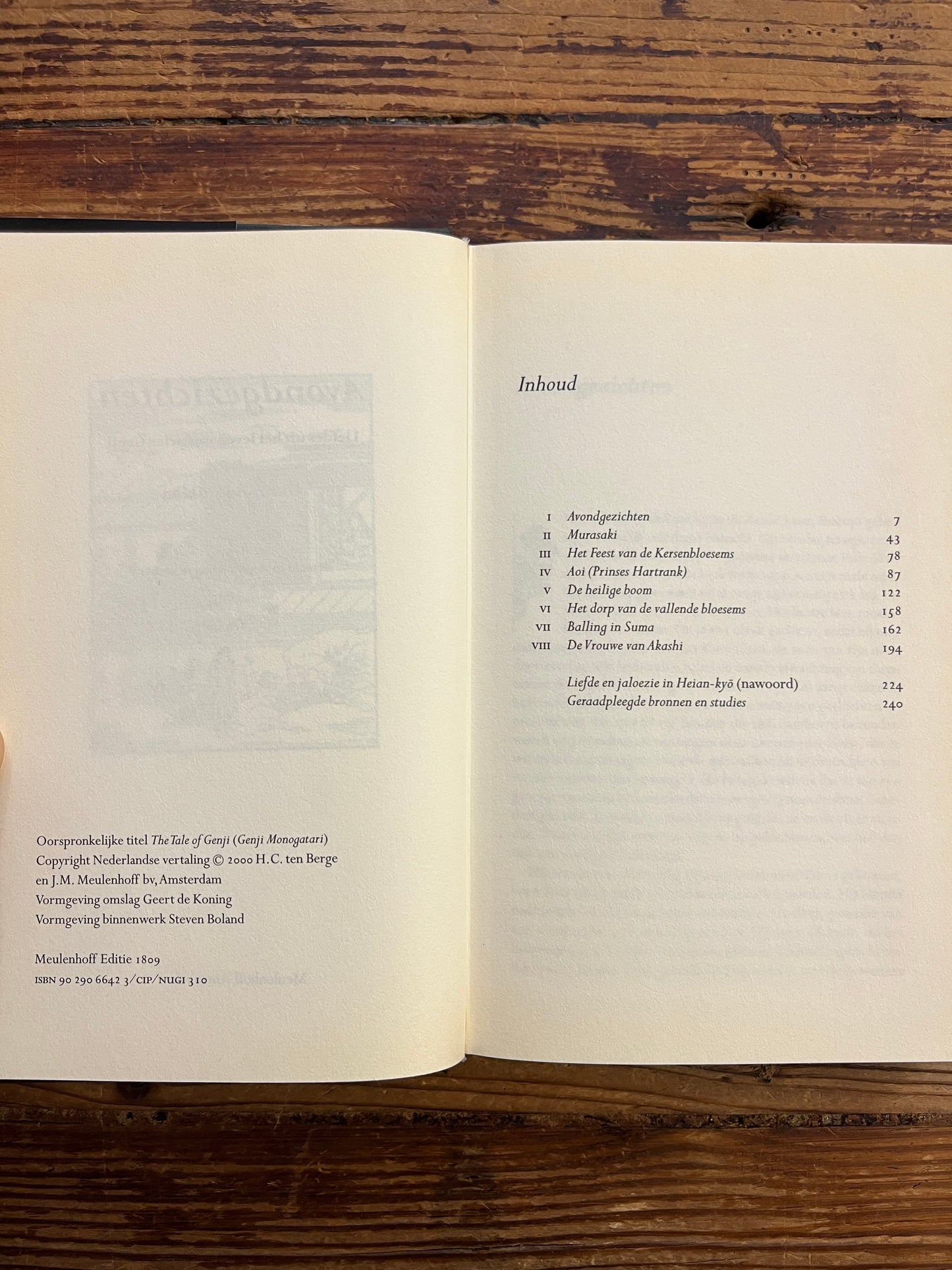 Oorspronkelijke titel The Tale of Genji (Genji Monogatari)
Copyright Nederlandse vertaling © 2000 H.C. ten Berge
en J.M. Meulenhoff bv, Amsterdam
Vormgeving omslag Geert de Koning
Vormgeving binnenwerk Steven Boland

Meulenhoff Editie 1809
ISBN 90 290 6642 3/CIP/NUGI 310

Inhoud

I Avondgezichten 7
II Murasaki 43
III Het Feest van de Kersenbloesems 78
IV Aoi (Prinses Hartrank) 87
V De heilige boom 122
VI Het dorp van de vallende bloesems 158
VII Balling in Suma 162
VIII De Vrouwe van Akashi 194

Liefde en jaloezie in Heian-kyō (nawoord) 224
Geraadpleegde bronnen en studies 240